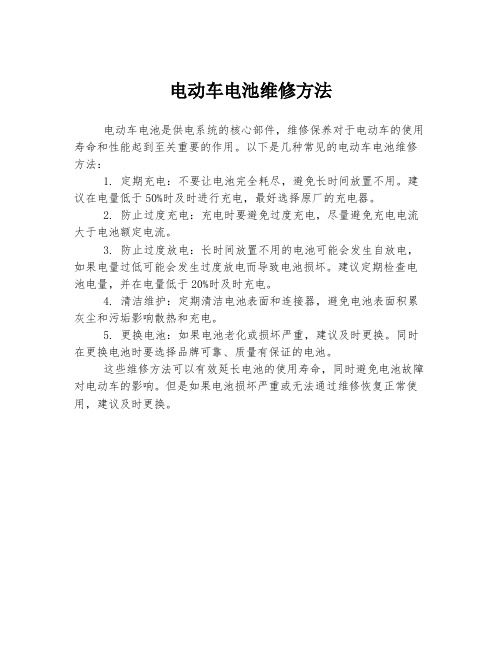 电动车电池维修方法

电动车电池是供电系统的核心部件，维修保养对于电动车的使用寿命和性能起到至关重要的作用。以下是几种常见的电动车电池维修方法：

1. 定期充电：不要让电池完全耗尽，避免长时间放置不用。建议在电量低于 50%时及时进行充电，最好选择原厂的充电器。

2. 防止过度充电：充电时要避免过度充电，尽量避免充电电流大于电池额定电流。

3. 防止过度放电：长时间放置不用的电池可能会发生自放电，如果电量过低可能会发生过度放电而导致电池损坏。建议定期检查电池电量，并在电量低于 20%时及时充电。

4. 清洁维护：定期清洁电池表面和连接器，避免电池表面积累灰尘和污垢影响散热和充电。

5. 更换电池：如果电池老化或损坏严重，建议及时更换。同时在更换电池时要选择品牌可靠、质量有保证的电池。

这些维修方法可以有效延长电池的使用寿命，同时避免电池故障对电动车的影响。但是如果电池损坏严重或无法通过维修恢复正常使用，建议及时更换。